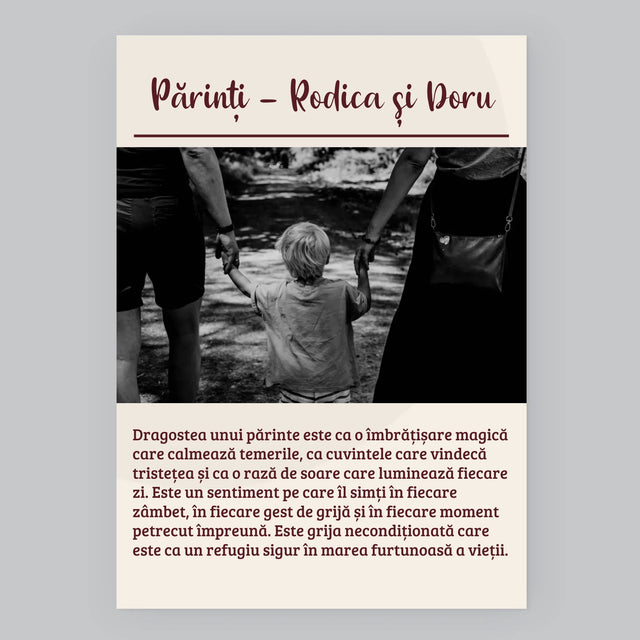 Părinți – Rodica și Doru

Dragostea unui părinte este ca o îmbrățișare magică care calmează temerile, ca cuvintele care vindecă tristețea și ca o rază de soare care luminează fiecare zi. Este un sentiment pe care îl simți în fiecare zâmbet, în fiecare gest de grijă și în fiecare moment petrecut împreună. Este grija necondiționată care este ca un refugiu sigur în marea furtunoasă a vieții.